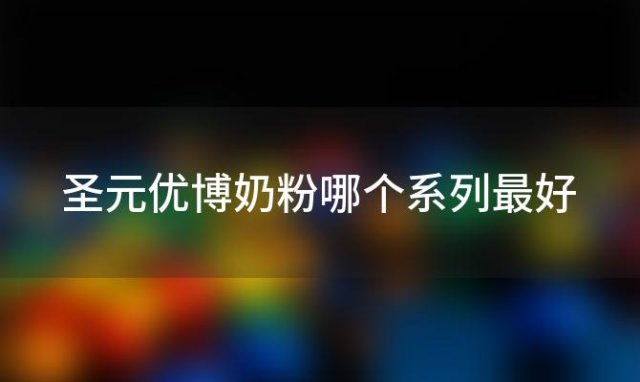 圣元优博奶粉哪个系列最好